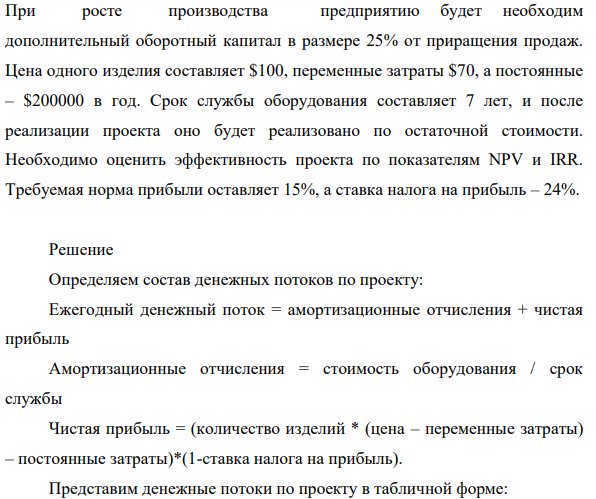 При росте производства предприятию будет необходим дополнительный оборотный капитал в размере 25% от приращения продаж. Цена одного изделия составляет \$100, переменные затраты \$70, а постоянные – \$200000 в год. Срок службы оборудования составляет 7 лет, и после реализации проекта оно будет реализовано по остаточной стоимости. Необходимо оценить эффективность проекта по показателям NPV и IRR. Требуемая норма прибыли оставляет 15%, а ставка налога на прибыль – 24%.

Решение

Определяем состав денежных потоков по проекту:

Ежегодный денежный поток = амортизационные отчисления + чистая прибыль

Амортизационные отчисления = стоимость оборудования / срок службы

Чистая прибыль = (количество изделий * (цена – переменные затраты) – постоянные затраты)*(1-ставка налога на прибыль).

Представим денежные потоки по проекту в табличной форме: